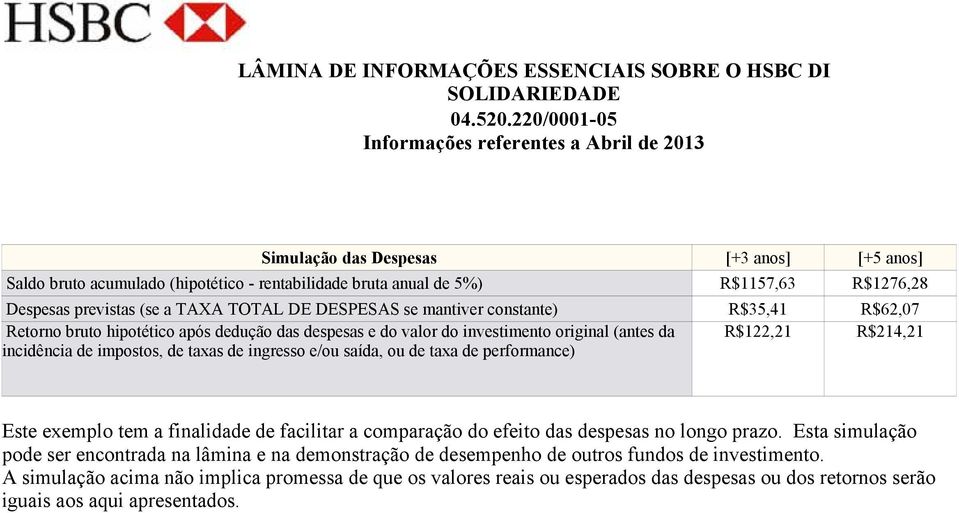 HSBC

LÂMINA DE INFORMAÇÕES ESSENCIAIS SOBRE O HSBC DI SOLIDARIEDADE
04.520.220/0001-05
Informações referentes a Abril de 2013

| Simulação das Despesas | [+3 anos] | [+5 anos] |
|---|---|---|
| Saldo bruto acumulado (hipotético - rentabilidade bruta anual de 5%) | R$1157,63 | R$1276,28 |
| Despesas previstas (se a TAXA TOTAL DE DESPESAS se mantiver constante) | R$35,41 | R$62,07 |
| Retorno bruto hipotético após dedução das despesas e do valor do investimento original (antes da incidência de impostos, de taxas de ingresso e/ou saída, ou de taxa de performance) | R$122,21 | R$214,21 |

Este exemplo tem a finalidade de facilitar a comparação do efeito das despesas no longo prazo. Esta simulação pode ser encontrada na lâmina e na demonstração de desempenho de outros fundos de investimento.
A simulação acima não implica promessa de que os valores reais ou esperados das despesas ou dos retornos serão iguais aos aqui apresentados.